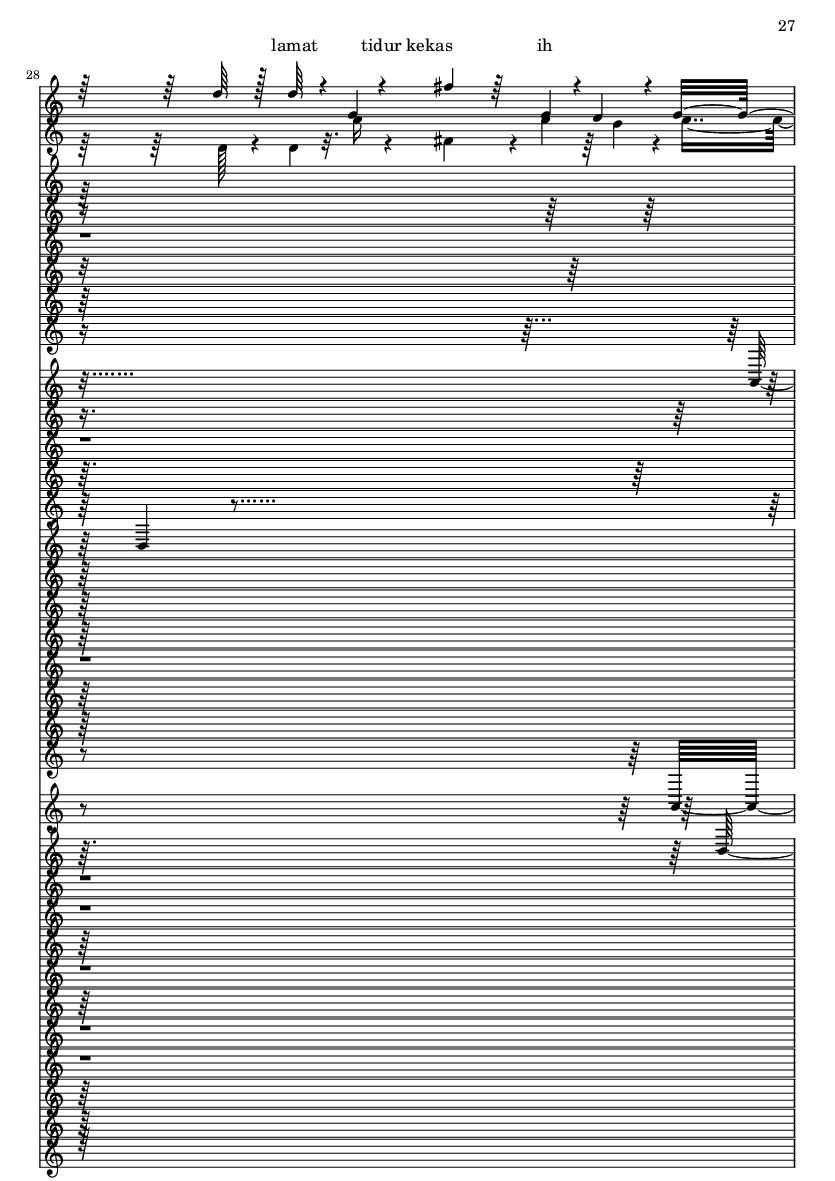 27

lamat tidur kekas ih

28